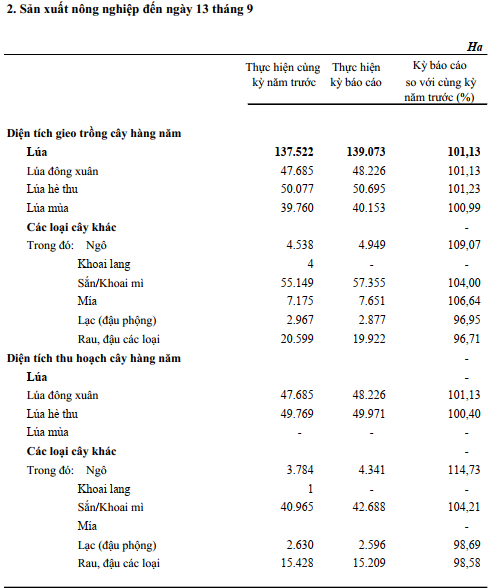 2. Sản xuất nông nghiệp đến ngày 13 tháng 9

Ha

| | Thực hiện cùng kỳ năm trước | Thực hiện kỳ báo cáo | Kỳ báo cáo so với cùng kỳ năm trước (%) |
|---|---|---|---|
| Diện tích gieo trồng cây hàng năm | | | |
| Lúa | 137.522 | 139.073 | 101,13 |
| Lúa đông xuân | 47.685 | 48.226 | 101,13 |
| Lúa hè thu | 50.077 | 50.695 | 101,23 |
| Lúa mùa | 39.760 | 40.153 | 100,99 |
| Các loại cây khác | | | - |
| Trong đó: Ngô | 4.538 | 4.949 | 109,07 |
| Khoai lang | 4 | - | - |
| Sắn/Khoai mì | 55.149 | 57.355 | 104,00 |
| Mía | 7.175 | 7.651 | 106,64 |
| Lạc (đậu phộng) | 2.967 | 2.877 | 96,95 |
| Rau, đậu các loại | 20.599 | 19.922 | 96,71 |
| Diện tích thu hoạch cây hàng năm | | | - |
| Lúa | | | - |
| Lúa đông xuân | 47.685 | 48.226 | 101,13 |
| Lúa hè thu | 49.769 | 49.971 | 100,40 |
| Lúa mùa | - | - | - |
| Các loại cây khác | | | - |
| Trong đó: Ngô | 3.784 | 4.341 | 114,73 |
| Khoai lang | 1 | - | - |
| Sắn/Khoai mì | 40.965 | 42.688 | 104,21 |
| Mía | | | - |
| Lạc (đậu phộng) | 2.630 | 2.596 | 98,69 |
| Rau, đậu các loại | 15.428 | 15.209 | 98,58 |